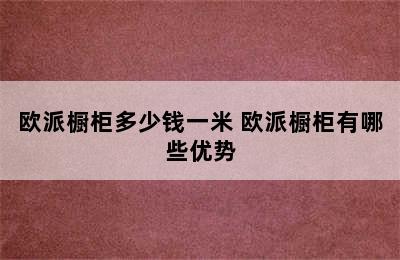 欧派橱柜多少钱一米 欧派橱柜有哪些优势